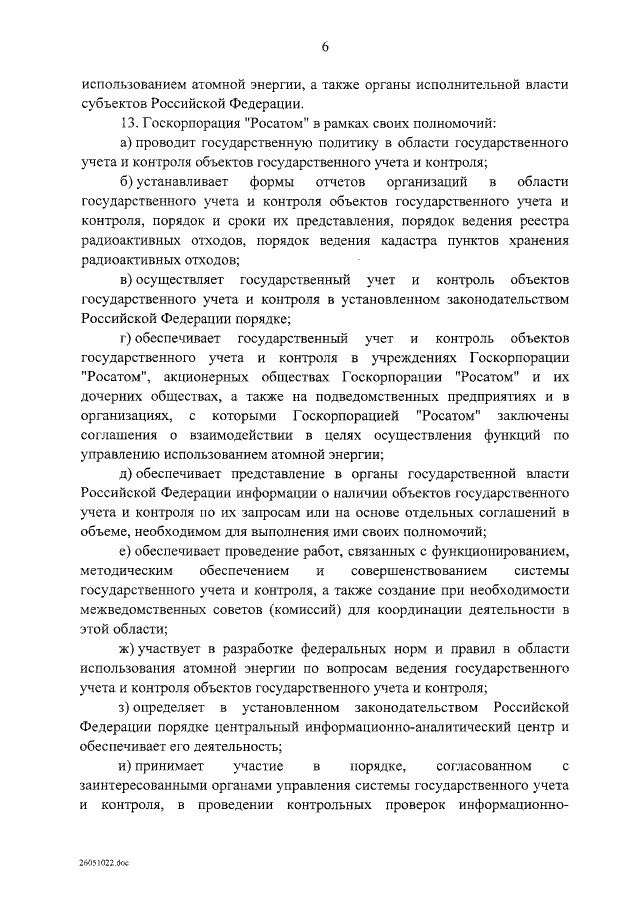 6

использованием атомной энергии, а также органы исполнительной власти субъектов Российской Федерации.

13. Госкорпорация "Росатом" в рамках своих полномочий:

а) проводит государственную политику в области государственного учета и контроля объектов государственного учета и контроля;

б) устанавливает формы отчетов организаций в области государственного учета и контроля объектов государственного учета и контроля, порядок и сроки их представления, порядок ведения реестра радиоактивных отходов, порядок ведения кадастра пунктов хранения радиоактивных отходов;

в) осуществляет государственный учет и контроль объектов государственного учета и контроля в установленном законодательством Российской Федерации порядке;

г) обеспечивает государственный учет и контроль объектов государственного учета и контроля в учреждениях Госкорпорации "Росатом", акционерных обществах Госкорпорации "Росатом" и их дочерних обществах, а также на подведомственных предприятиях и в организациях, с которыми Госкорпорацией "Росатом" заключены соглашения о взаимодействии в целях осуществления функций по управлению использованием атомной энергии;

д) обеспечивает представление в органы государственной власти Российской Федерации информации о наличии объектов государственного учета и контроля по их запросам или на основе отдельных соглашений в объеме, необходимом для выполнения ими своих полномочий;

е) обеспечивает проведение работ, связанных с функционированием, методическим обеспечением и совершенствованием системы государственного учета и контроля, а также создание при необходимости межведомственных советов (комиссий) для координации деятельности в этой области;

ж) участвует в разработке федеральных норм и правил в области использования атомной энергии по вопросам ведения государственного учета и контроля объектов государственного учета и контроля;

з) определяет в установленном законодательством Российской Федерации порядке центральный информационно-аналитический центр и обеспечивает его деятельность;

и) принимает участие в порядке, согласованном с заинтересованными органами управления системы государственного учета и контроля, в проведении контрольных проверок информационно-

26051022.doc